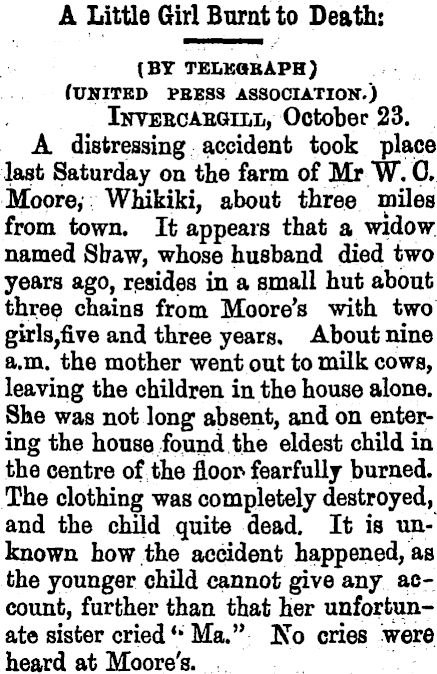 A Little Girl Burnt to Death:

(BY TELEGRAPH)
(UNITED PRESS ASSOCIATION.)
INVERCARGILL, October 23.

A distressing accident took place last Saturday on the farm of Mr W. C. Moore, Whikiki, about three miles from town. It appears that a widow named Shaw, whose husband died two years ago, resides in a small hut about three chains from Moore's with two girls,five and three years. About nine a.m. the mother went out to milk cows, leaving the children in the house alone. She was not long absent, and on entering the house found the eldest child in the centre of the floor fearfully burned. The clothing was completely destroyed, and the child quite dead. It is unknown how the accident happened, as the younger child cannot give any account, further than that her unfortunate sister cried "Ma." No cries were heard at Moore's.